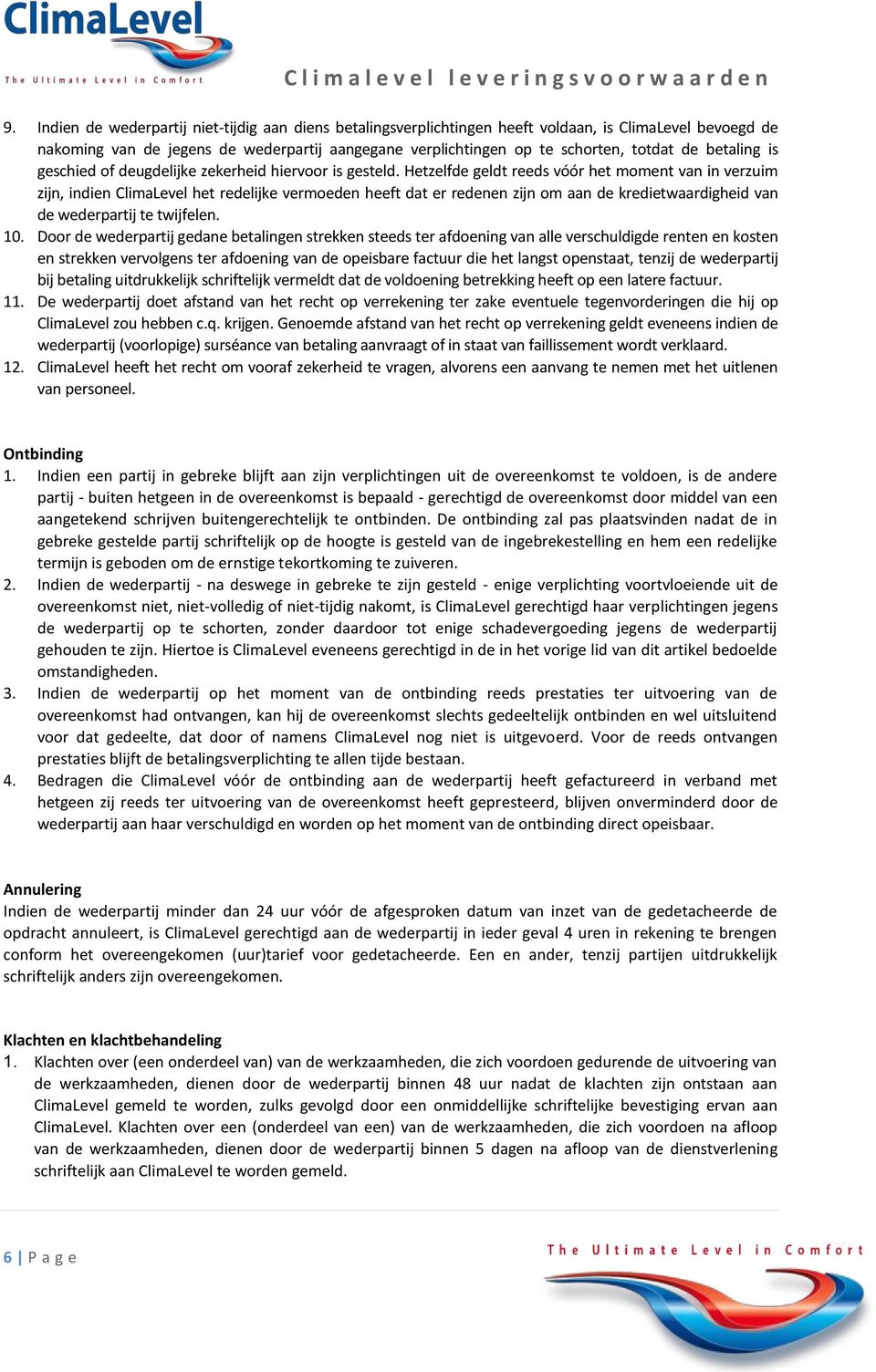 ClimaLevel
The Ultimate Level in Comfort

Climalevel leveringsvoorwaarden

9. Indien de wederpartij niet-tijdig aan diens betalingsverplichtingen heeft voldaan, is ClimaLevel bevoegd de nakoming van de jegens de wederpartij aangegane verplichtingen op te schorten, totdat de betaling is geschied of deugdelijke zekerheid hiervoor is gesteld. Hetzelfde geldt reeds vóór het moment van in verzuim zijn, indien ClimaLevel het redelijke vermoeden heeft dat er redenen zijn om aan de kredietwaardigheid van de wederpartij te twijfelen.
10. Door de wederpartij gedane betalingen strekken steeds ter afdoening van alle verschuldigde renten en kosten en strekken vervolgens ter afdoening van de opeisbare factuur die het langst openstaat, tenzij de wederpartij bij betaling uitdrukkelijk schriftelijk vermeldt dat de voldoening betrekking heeft op een latere factuur.
11. De wederpartij doet afstand van het recht op verrekening ter zake eventuele tegenvorderingen die hij op ClimaLevel zou hebben c.q. krijgen. Genoemde afstand van het recht op verrekening geldt eveneens indien de wederpartij (voorlopige) surséance van betaling aanvraagt of in staat van faillissement wordt verklaard.
12. ClimaLevel heeft het recht om vooraf zekerheid te vragen, alvorens een aanvang te nemen met het uitlenen van personeel.

Ontbinding
1. Indien een partij in gebreke blijft aan zijn verplichtingen uit de overeenkomst te voldoen, is de andere partij - buiten hetgeen in de overeenkomst is bepaald - gerechtigd de overeenkomst door middel van een aangetekend schrijven buitengerechtelijk te ontbinden. De ontbinding zal pas plaatsvinden nadat de in gebreke gestelde partij schriftelijk op de hoogte is gesteld van de ingebrekestelling en hem een redelijke termijn is geboden om de ernstige tekortkoming te zuiveren.
2. Indien de wederpartij - na deswege in gebreke te zijn gesteld - enige verplichting voortvloeiende uit de overeenkomst niet, niet-volledig of niet-tijdig nakomt, is ClimaLevel gerechtigd haar verplichtingen jegens de wederpartij op te schorten, zonder daardoor tot enige schadevergoeding jegens de wederpartij gehouden te zijn. Hiertoe is ClimaLevel eveneens gerechtigd in de in het vorige lid van dit artikel bedoelde omstandigheden.
3. Indien de wederpartij op het moment van de ontbinding reeds prestaties ter uitvoering van de overeenkomst had ontvangen, kan hij de overeenkomst slechts gedeeltelijk ontbinden en wel uitsluitend voor dat gedeelte, dat door of namens ClimaLevel nog niet is uitgevoerd. Voor de reeds ontvangen prestaties blijft de betalingsverplichting te allen tijde bestaan.
4. Bedragen die ClimaLevel vóór de ontbinding aan de wederpartij heeft gefactureerd in verband met hetgeen zij reeds ter uitvoering van de overeenkomst heeft gepresteerd, blijven onverminderd door de wederpartij aan haar verschuldigd en worden op het moment van de ontbinding direct opeisbaar.

Annulering
Indien de wederpartij minder dan 24 uur vóór de afgesproken datum van inzet van de gedetacheerde de opdracht annuleert, is ClimaLevel gerechtigd aan de wederpartij in ieder geval 4 uren in rekening te brengen conform het overeengekomen (uur)tarief voor gedetacheerde. Een en ander, tenzij partijen uitdrukkelijk schriftelijk anders zijn overeengekomen.

Klachten en klachtbehandeling
1. Klachten over (een onderdeel van) van de werkzaamheden, die zich voordoen gedurende de uitvoering van de werkzaamheden, dienen door de wederpartij binnen 48 uur nadat de klachten zijn ontstaan aan ClimaLevel gemeld te worden, zulks gevolgd door een onmiddellijke schriftelijke bevestiging ervan aan ClimaLevel. Klachten over een (onderdeel van een) van de werkzaamheden, die zich voordoen na afloop van de werkzaamheden, dienen door de wederpartij binnen 5 dagen na afloop van de dienstverlening schriftelijk aan ClimaLevel te worden gemeld.

6 | Page
The Ultimate Level in Comfort